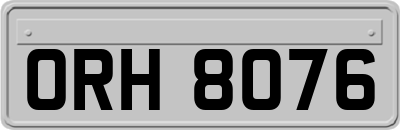 ORH 8076